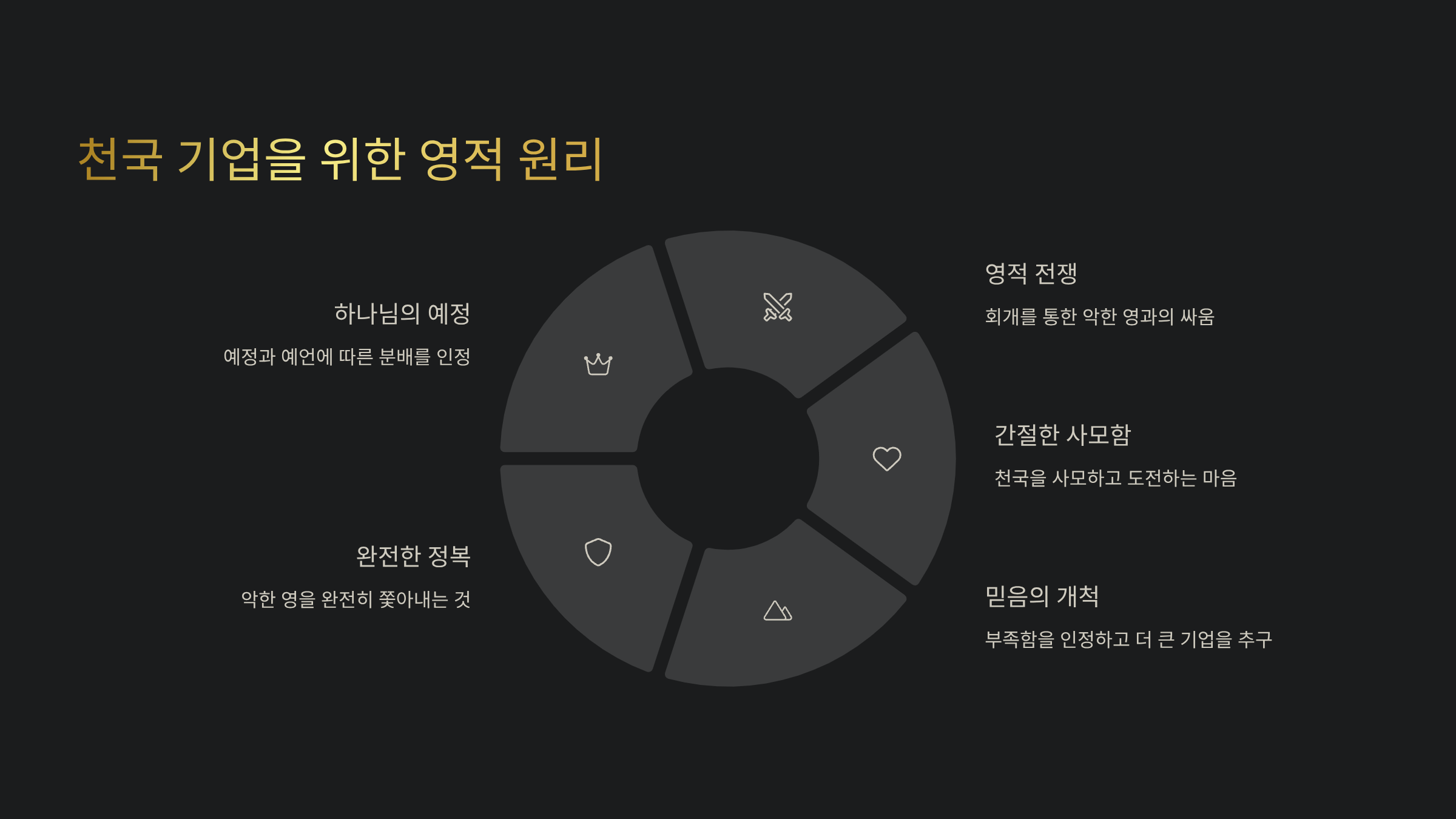 천국 기업을 위한 영적 원리

하나님의 예정

예정과 예언에 따른 분배를 인정

완전한 정복

악한 영을 완전히 쫓아내는 것

영적 전쟁

회개를 통한 악한 영과의 싸움

간절한 사모함

천국을 사모하고 도전하는 마음

믿음의 개척

부족함을 인정하고 더 큰 기업을 추구